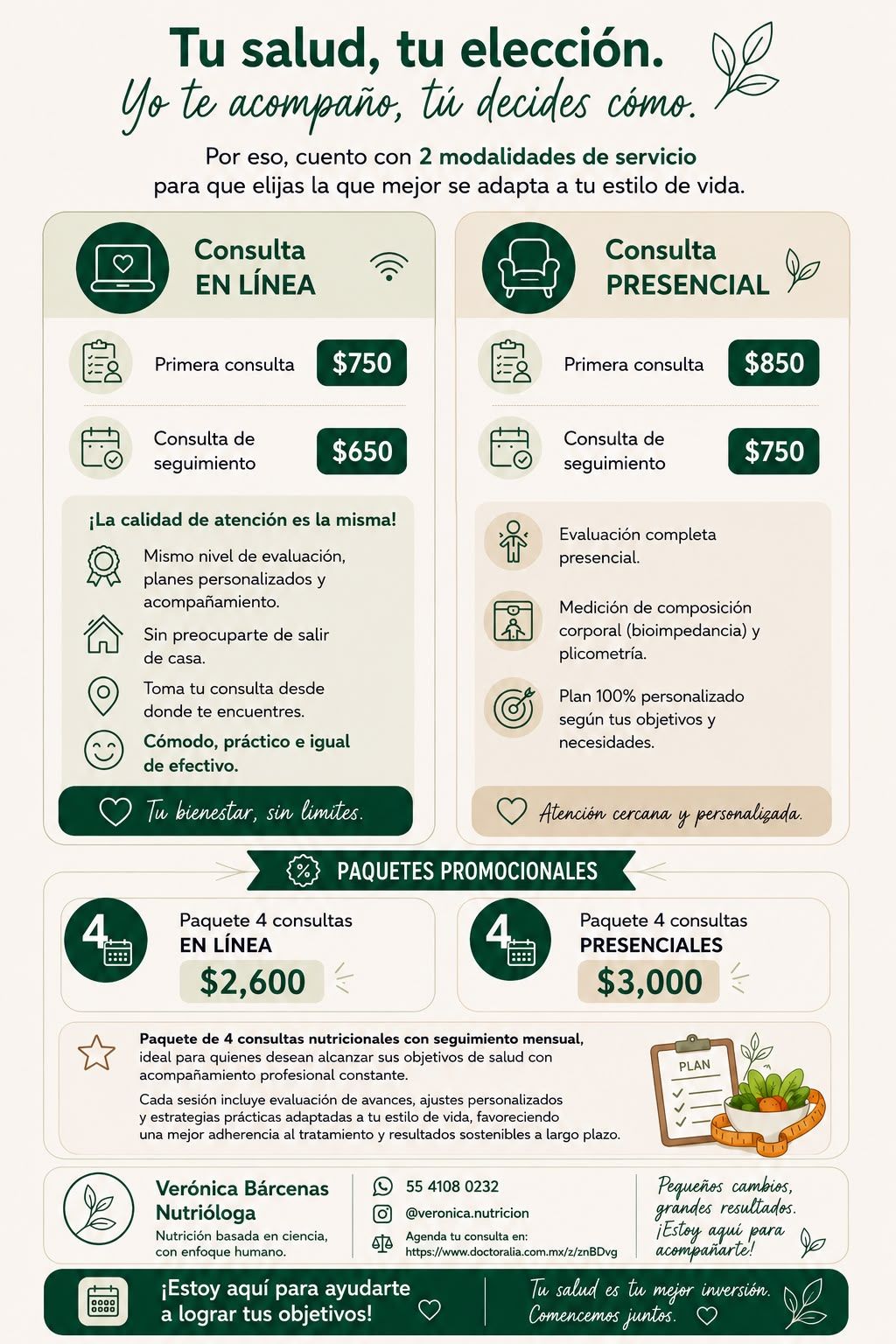 Tu salud, tu elección.
Yo te acompaño, tú decides cómo.

Por eso, cuento con 2 modalidades de servicio para que elijas la que mejor se adapta a tu estilo de vida.

Consulta EN LÍNEA

Primera consulta $750

Consulta de seguimiento $650

¡La calidad de atención es la misma!

Mismo nivel de evaluación, planes personalizados y acompañamiento.

Sin preocuparte de salir de casa.

Toma tu consulta desde donde te encuentres.

Cómodo, práctico e igual de efectivo.

Tu bienestar, sin límites.

Consulta PRESENCIAL

Primera consulta $850

Consulta de seguimiento $750

Evaluación completa presencial.

Medición de composición corporal (bioimpedancia) y plicometría.

Plan 100% personalizado según tus objetivos y necesidades.

Atención cercana y personalizada.

PAQUETES PROMOCIONALES

4 Paquete 4 consultas EN LÍNEA $2,600

4 Paquete 4 consultas PRESENCIALES $3,000

Paquete de 4 consultas nutricionales con seguimiento mensual, ideal para quienes desean alcanzar sus objetivos de salud con acompañamiento profesional constante.

Cada sesión incluye evaluación de avances, ajustes personalizados y estrategias prácticas adaptadas a tu estilo de vida, favoreciendo una mejor adherencia al tratamiento y resultados sostenibles a largo plazo.

PLAN

Verónica Bárcenas
Nutrióloga
Nutrición basada en ciencia, con enfoque humano.

55 4108 0232
@veronica.nutricion
Agenda tu consulta en:
https://www.doctoralia.com.mx/z/znBDvg

Pequeños cambios, grandes resultados. ¡Estoy aquí para acompañarte!

¡Estoy aquí para ayudarte a lograr tus objetivos!

Tu salud es tu mejor inversión. Comencemos juntos.